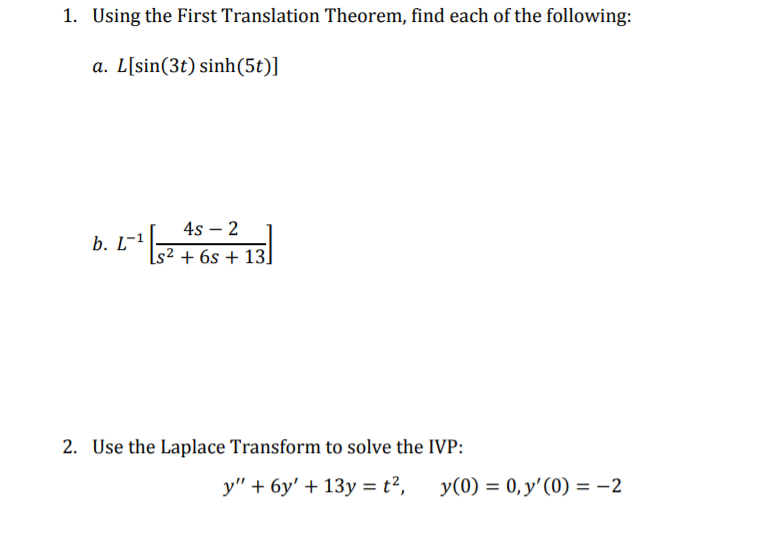 1. Using the First Translation Theorem, find each of the following:

a. $L[\sin(3t)\sinh(5t)]$

b. $L^{-1}\left[\frac{4s-2}{s^2+6s+13}\right]$

2. Use the Laplace Transform to solve the IVP:

$y'' + 6y' + 13y = t^2, \quad y(0) = 0, y'(0) = -2$